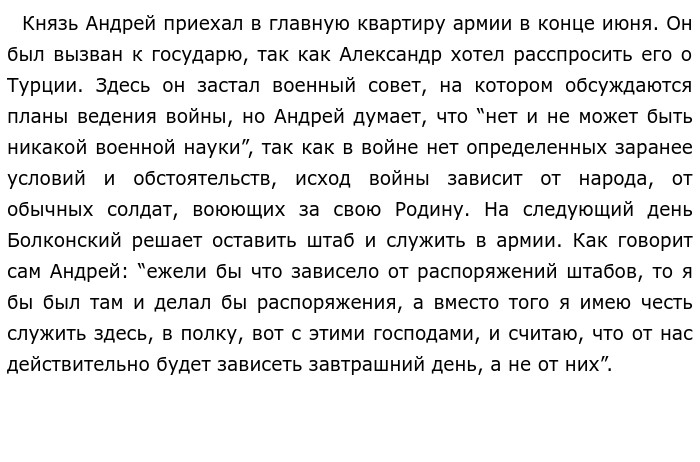 Князь Андрей приехал в главную квартиру армии в конце июня. Он был вызван к государю, так как Александр хотел расспросить его о Турции. Здесь он застал военный совет, на котором обсуждаются планы ведения войны, но Андрей думает, что “нет и не может быть никакой военной науки”, так как в войне нет определенных заранее условий и обстоятельств, исход войны зависит от народа, от обычных солдат, воюющих за свою Родину. На следующий день Болконский решает оставить штаб и служить в армии. Как говорит сам Андрей: “ежели бы что зависело от распоряжений штабов, то я бы был там и делал бы распоряжения, а вместо того я имею честь служить здесь, в полку, вот с этими господами, и считаю, что от нас действительно будет зависеть завтрашний день, а не от них”.